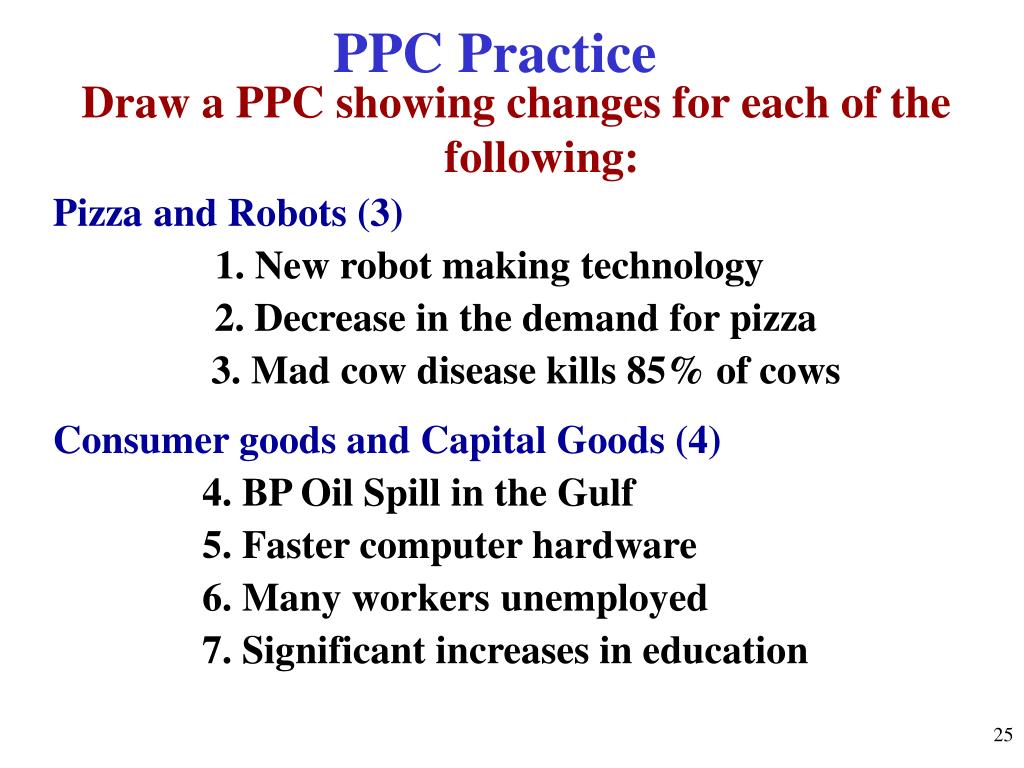 PPC Practice

Draw a PPC showing changes for each of the following:

Pizza and Robots (3)

1. New robot making technology
2. Decrease in the demand for pizza
3. Mad cow disease kills 85% of cows

Consumer goods and Capital Goods (4)

4. BP Oil Spill in the Gulf
5. Faster computer hardware
6. Many workers unemployed
7. Significant increases in education

25